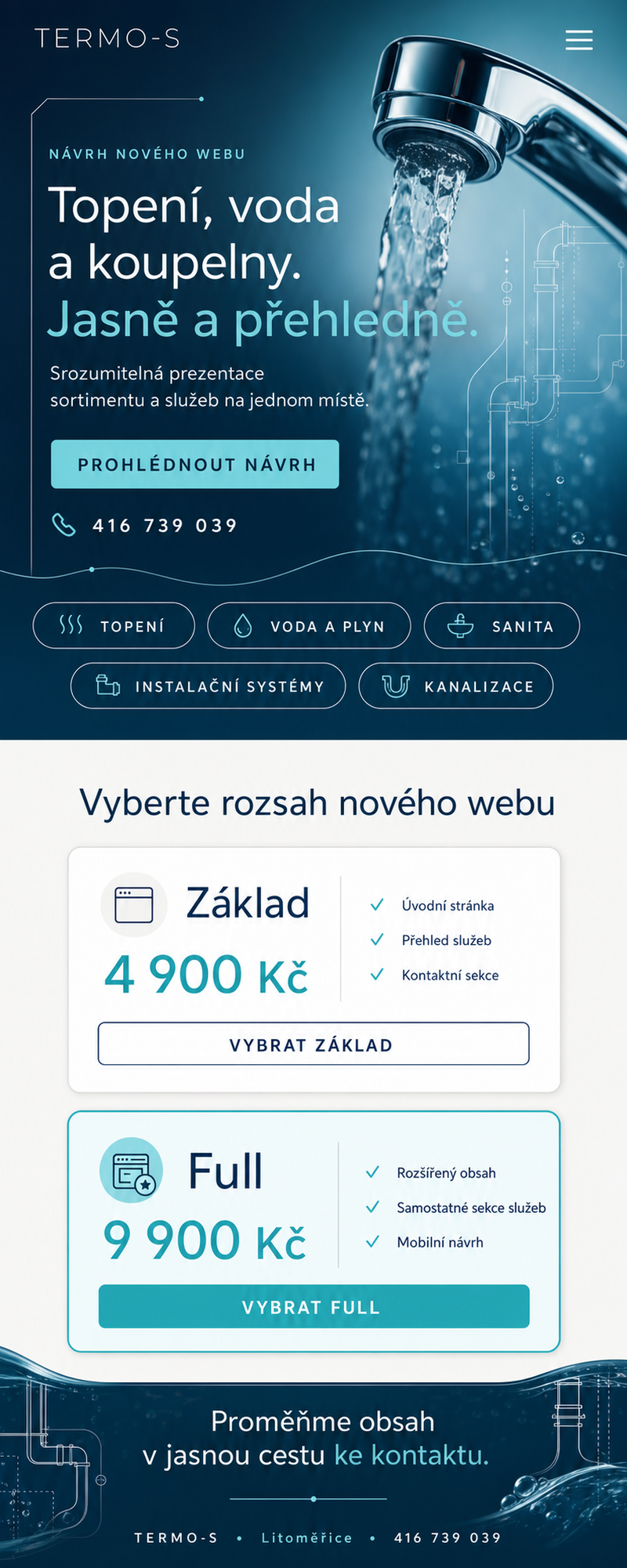 TERMO-S

NÁVRH NOVÉHO WEBU

Topení, voda a koupelny. Jasně a přehledně.

Srozumitelná prezentace sortimentu a služeb na jednom místě.

PROHLÉDNOUT NÁVRH

416 739 039

TOPENÍ

VODA A PLYN

SANITA

INSTALAČNÍ SYSTÉMY

KANALIZACE

Vyberte rozsah nového webu

Základ

4 900 Kč

✓ Úvodní stránka
✓ Přehled služeb
✓ Kontaktní sekce

VYBRAT ZÁKLAD

Full

9 900 Kč

✓ Rozšířený obsah
✓ Samostatné sekce služeb
✓ Mobilní návrh

VYBRAT FULL

Proměňme obsah v jasnou cestu ke kontaktu.

TERMO-S • Litoměřice • 416 739 039